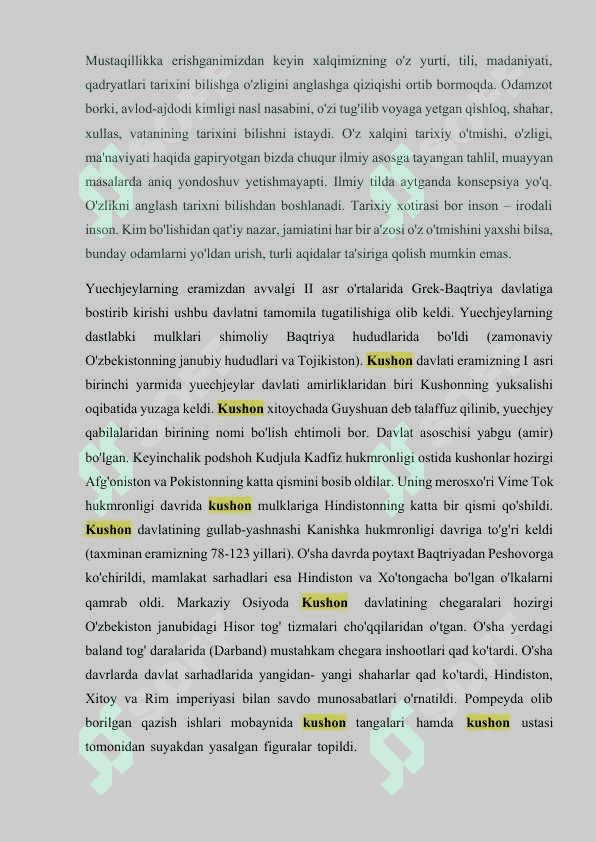 Mustaqillikka erishganimizdan keyin xalqimizning o'z yurti, tili, madaniyati, qadryatlari tarixini bilishga o'zligini anglashga qiziqishi ortib bormoqda. Odamzot borki, avlod-ajdodi kimligi nasl nasabini, o'zi tug'ilib voyaga yetgan qishloq, shahar, xullas, vatanining tarixini bilishni istaydi. O'z xalqini tarixiy o'tmishi, o'zligi, ma'naviyati haqida gapiryotgan bizda chuqur ilmiy asosga tayangan tahlil, muayyan masalarda aniq yondoshuv yetishmayapti. Ilmiy tilda aytganda konsepsiya yo'q. O'zlikni anglash tarixni bilishdan boshlanadi. Tarixiy xotirasi bor inson – irodali inson. Kim bo'lishidan qat'iy nazar, jamiatini har bir a'zosi o'z o'tmishini yaxshi bilsa, bunday odamlarni yo'ldan urish, turli aqidalar ta'siriga qolish mumkin emas.

Yuechjeylarning eramizdan avvalgi II asr o'rtalarida Grek-Baqtriya davlatiga bostirib kirishi ushbu davlatni tamomila tugatilishiga olib keldi. Yuechjeylarning dastlabki mulklari shimoliy Baqtriya hududlarida bo'ldi (zamonaviy O'zbekistonning janubiy hududlari va Tojikiston). Kushon davlati eramizning I asri birinchi yarmida yuechjeylar davlati amirliklaridan biri Kushonning yuksalishi oqibatida yuzaga keldi. Kushon xitoychada Guyshuan deb talaffuz qilinib, yuechjey qabilalaridan birining nomi bo'lish ehtimoli bor. Davlat asoschisi yabgu (amir) bo'lgan. Keyinchalik podshoh Kudjula Kadfiz hukmronligi ostida kushonlar hozirgi Afg'oniston va Pokistonning katta qismini bosib oldilar. Uning merosxo'ri Vime Tok hukmronligi davrida kushon mulklariga Hindistonning katta bir qismi qo'shildi. Kushon davlatining gullab-yashnashi Kanishka hukmronligi davriga to'g'ri keldi (taxminan eramizning 78-123 yillari). O'sha davrda poytaxt Baqtriyadan Peshovorga ko'chirildi, mamlakat sarhadlari esa Hindiston va Xo'tongacha bo'lgan o'lkalarni qamrab oldi. Markaziy Osiyoda Kushon davlatining chegaralari hozirgi O'zbekiston janubidagi Hisor tog' tizmalari cho'qqilaridan o'tgan. O'sha yerdagi baland tog' daralarida (Darband) mustahkam chegara inshootlari qad ko'tardi. O'sha davrlarda davlat sarhadlarida yangidan- yangi shaharlar qad ko'tardi, Hindiston, Xitoy va Rim imperiyasi bilan savdo munosabatlari o'rnatildi. Pompeyda olib borilgan qazish ishlari mobaynida kushon tangalari hamda kushon ustasi tomonidan suyakdan yasalgan figuralar topildi.